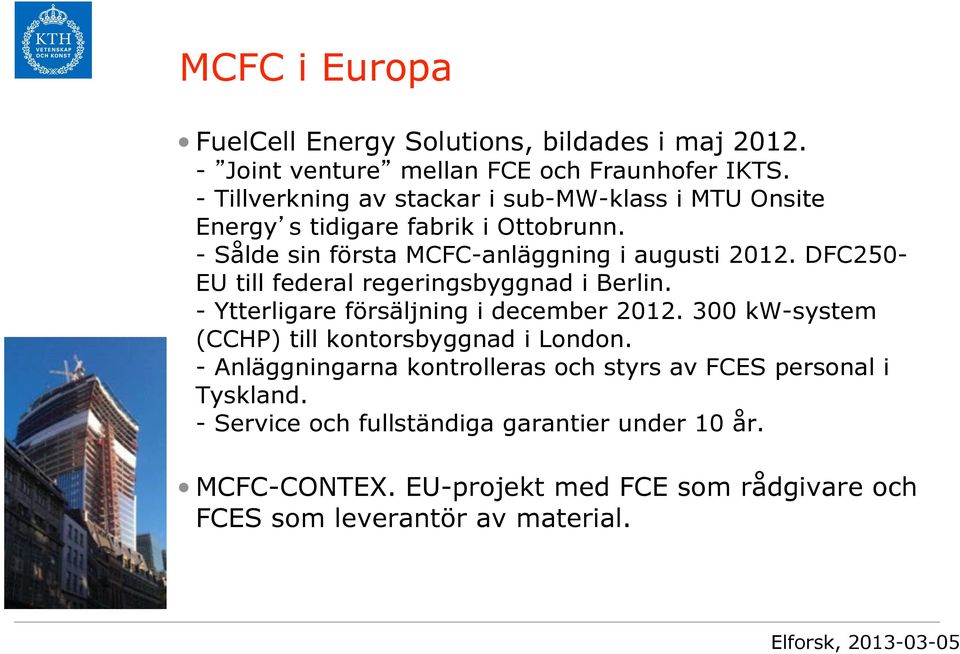 KTH
VETENSKAP
OCH KONST

MCFC i Europa

• FuelCell Energy Solutions, bildades i maj 2012.
- ”Joint venture” mellan FCE och Fraunhofer IKTS.
- Tillverkning av stackar i sub-MW-klass i MTU Onsite Energy’s tidigare fabrik i Ottobrunn.
- Sålde sin första MCFC-anläggning i augusti 2012. DFC250-EU till federal regeringsbyggnad i Berlin.
- Ytterligare försäljning i december 2012. 300 kW-system (CCHP) till kontorsbyggnad i London.
- Anläggningarna kontrolleras och styrs av FCES personal i Tyskland.
- Service och fullständiga garantier under 10 år.

• MCFC-CONTEX. EU-projekt med FCE som rådgivare och FCES som leverantör av material.

Elforsk, 2013-03-05